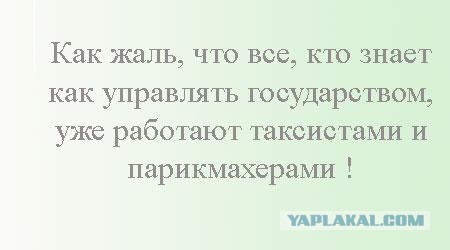 Как жаль, что все, кто знает как управлять государством, уже работают таксистами и парикмахерами !

YAPLAKAL.COM